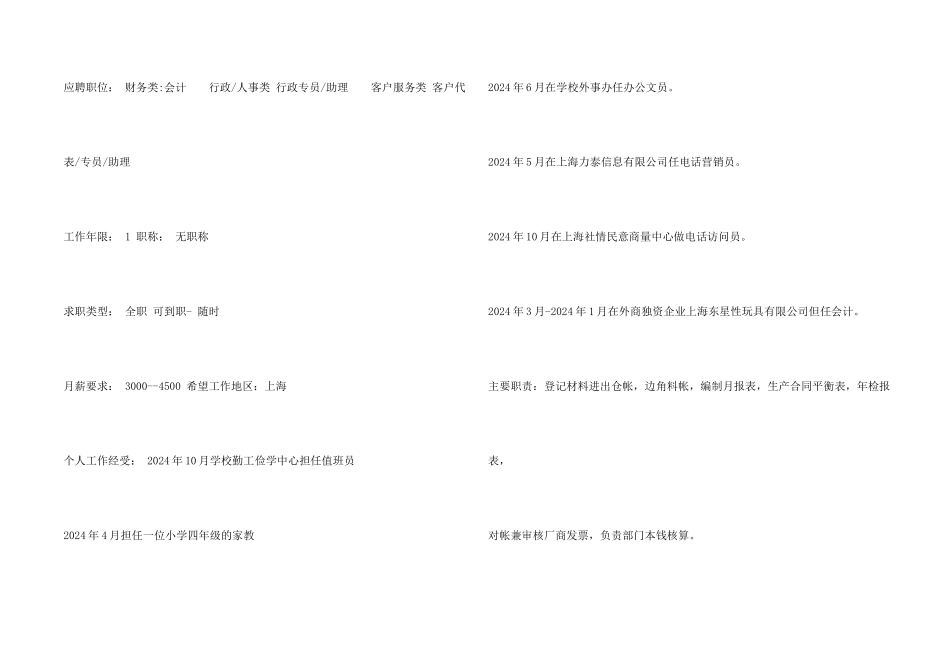 应聘职位： 财务类:会计 行政/人事类 行政专员/助理 客户服务类 客户代表/专员/助理

工作年限： 1 职称： 无职称

求职类型： 全职 可到职- 随时

月薪要求： 3000—4500 希望工作地区：上海

个人工作经受： 2024年10月学校勤工俭学中心担任值班员

2024年4月担任一位小学四年级的家教

2024年6月在学校外事办任办公文员。

2024年5月在上海力泰信息有限公司任电话营销员。

2024年10月在上海社情民意商量中心做电话访问员。

2024年3月-2024年1月在外商独资企业上海东星性玩具有限公司但任会计。

主要职责：登记材料进出仓帐，边角料帐，编制月报表，生产合同平衡表，年检报表，

对帐兼审核厂商发票，负责部门本钱核算。